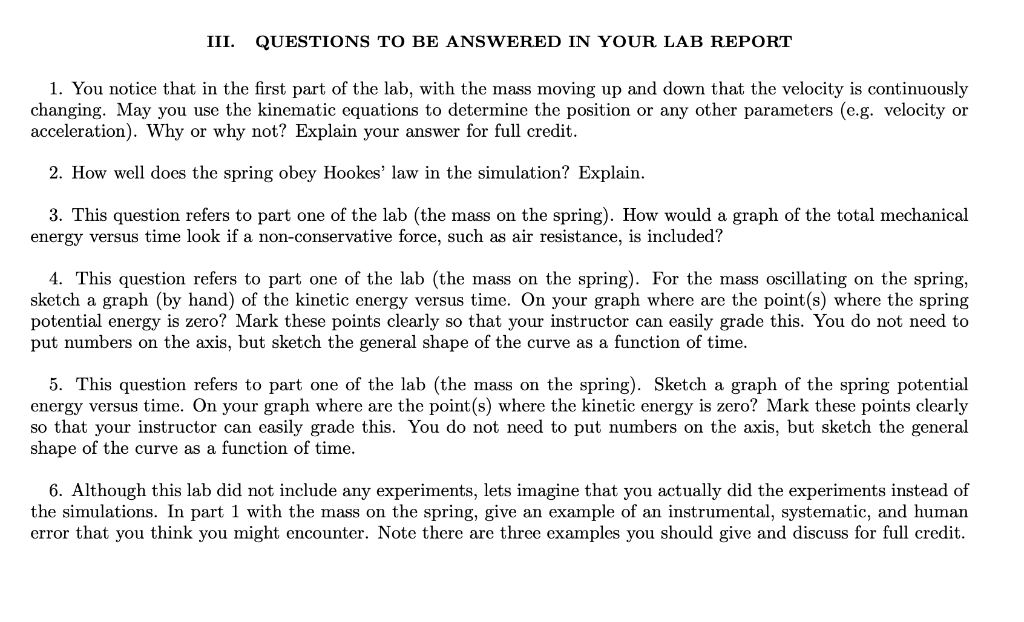 III. QUESTIONS TO BE ANSWERED IN YOUR LAB REPORT

1. You notice that in the first part of the lab, with the mass moving up and down that the velocity is continuously changing. May you use the kinematic equations to determine the position or any other parameters (e.g. velocity or acceleration). Why or why not? Explain your answer for full credit.

2. How well does the spring obey Hookes' law in the simulation? Explain.

3. This question refers to part one of the lab (the mass on the spring). How would a graph of the total mechanical energy versus time look if a non-conservative force, such as air resistance, is included?

4. This question refers to part one of the lab (the mass on the spring). For the mass oscillating on the spring, sketch a graph (by hand) of the kinetic energy versus time. On your graph where are the point(s) where the spring potential energy is zero? Mark these points clearly so that your instructor can easily grade this. You do not need to put numbers on the axis, but sketch the general shape of the curve as a function of time.

5. This question refers to part one of the lab (the mass on the spring). Sketch a graph of the spring potential energy versus time. On your graph where are the point(s) where the kinetic energy is zero? Mark these points clearly so that your instructor can easily grade this. You do not need to put numbers on the axis, but sketch the general shape of the curve as a function of time.

6. Although this lab did not include any experiments, lets imagine that you actually did the experiments instead of the simulations. In part 1 with the mass on the spring, give an example of an instrumental, systematic, and human error that you think you might encounter. Note there are three examples you should give and discuss for full credit.